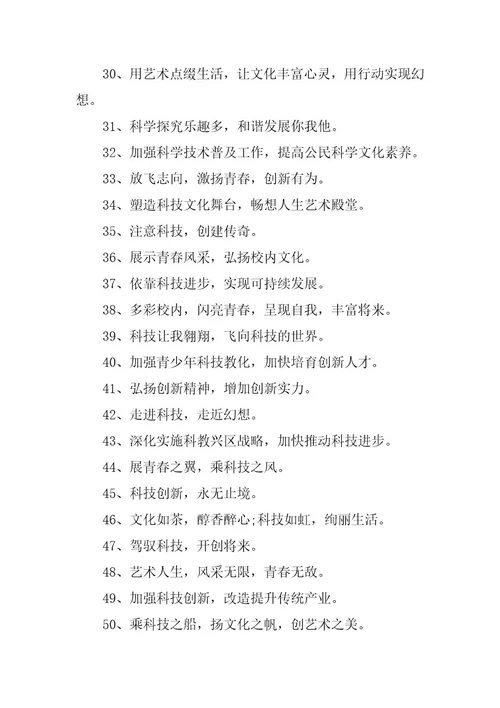 30、用艺术点缀生活，让文化丰富心灵，用行动实现幻想。

31、科学探究乐趣多，和谐发展你我他。

32、加强科学技术普及工作，提高公民科学文化素养。

33、放飞志向，激扬青春，创新有为。

34、塑造科技文化舞台，畅想人生艺术殿堂。

35、注意科技，创建传奇。

36、展示青春风采，弘扬校内文化。

37、依靠科技进步，实现可持续发展。

38、多彩校内，闪亮青春，呈现自我，丰富将来。

39、科技让我翱翔，飞向科技的世界。

40、加强青少年科技教化，加快培育创新人才。

41、弘扬创新精神，增加创新实力。

42、走进科技，走近幻想。

43、深化实施科教兴区战略，加快推动科技进步。

44、展青春之翼，乘科技之风。

45、科技创新，永无止境。

46、文化如茶，醇香醉心;科技如虹，绚丽生活。

47、驾驭科技，开创将来。

48、艺术人生，风采无限，青春无敌。

49、加强科技创新，改造提升传统产业。

50、乘科技之船，扬文化之帆，创艺术之美。